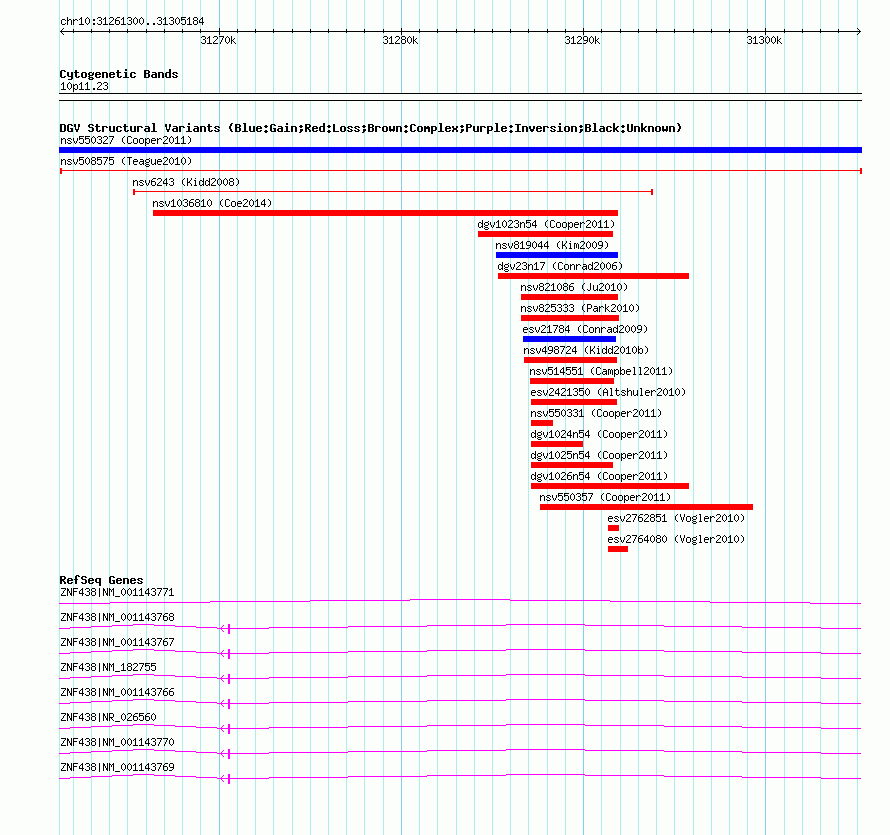 chr10:31261300..31305184

31270k 31280k 31290k 31300k

Cytogenetic Bands
10p11.23

DGV Structural Variants (Blue:Gain;Red:Loss;Brown:Complex;Purple:Inversion;Black:Unknown)
nsv550327 (Cooper2011)
nsv508575 (Teague2010)
nsv6243 (Kidd2008)
nsv1036810 (Coe2014)
dgv1023n54 (Cooper2011)
nsv819044 (Kim2009)
dgv23n17 (Conrad2006)
nsv821086 (Ju2010)
nsv825333 (Park2010)
esv21784 (Conrad2009)
nsv498724 (Kidd2010b)
nsv514551 (Campbell2011)
esv2421350 (Altshuler2010)
nsv550331 (Cooper2011)
dgv1024n54 (Cooper2011)
dgv1025n54 (Cooper2011)
dgv1026n54 (Cooper2011)
nsv550357 (Cooper2011)
esv2762851 (Vogler2010)
esv2764080 (Vogler2010)

RefSeq Genes
ZNF438|NM_001143771
ZNF438|NM_001143768
ZNF438|NM_001143767
ZNF438|NM_182755
ZNF438|NM_001143766
ZNF438|NR_026560
ZNF438|NM_001143770
ZNF438|NM_001143769